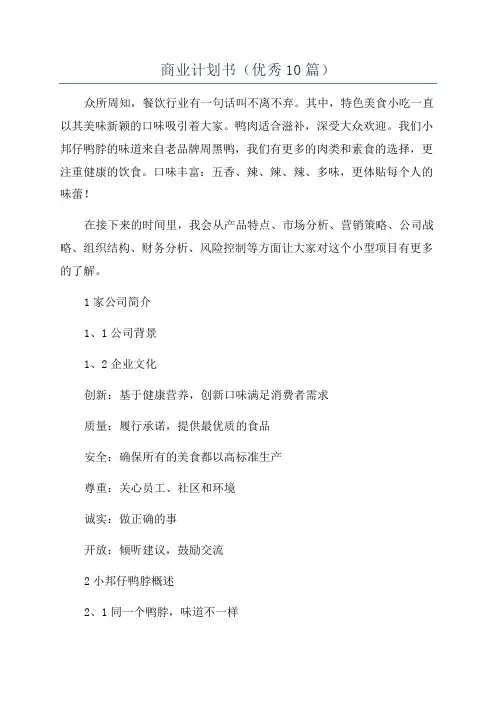 商业计划书（优秀10篇）

众所周知，餐饮行业有一句话叫不离不弃。其中，特色美食小吃一直以其美味新颖的口味吸引着大家。鸭肉适合滋补，深受大众欢迎。我们小邦仔鸭脖的味道来自老品牌周黑鸭，我们有更多的肉类和素食的选择，更注重健康的饮食。口味丰富：五香、辣、辣、辣、多味，更体贴每个人的味蕾！

在接下来的时间里，我会从产品特点、市场分析、营销策略、公司战略、组织结构、财务分析、风险控制等方面让大家对这个小型项目有更多的了解。

1家公司简介

1、1公司背景

1、2企业文化

创新：基于健康营养，创新口味满足消费者需求

质量：履行承诺，提供最优质的食品

安全：确保所有的美食都以高标准生产

尊重：关心员工、社区和环境

诚实：做正确的事

开放：倾听建议，鼓励交流

2小邦仔鸭脖概述

2、1同一个鸭脖，味道不一样